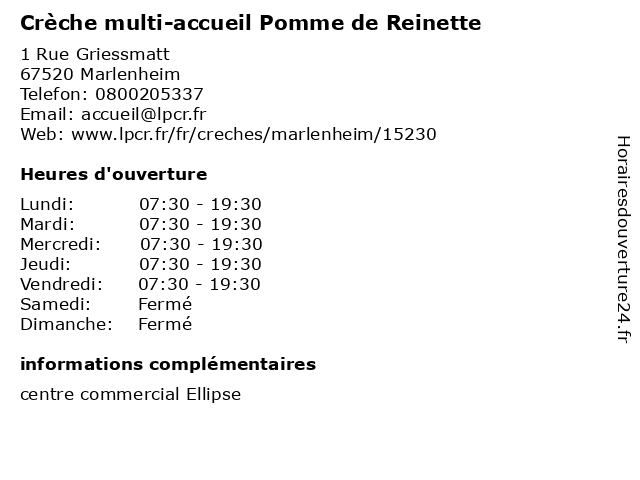 Crèche multi-accueil Pomme de Reinette

1 Rue Griessmatt
67520 Marlenheim
Telefon: 0800205337
Email: accueil@lpcr.fr
Web: www.lpcr.fr/fr/creches/marlenheim/15230

Heures d'ouverture

Lundi: 07:30 - 19:30
Mardi: 07:30 - 19:30
Mercredi: 07:30 - 19:30
Jeudi: 07:30 - 19:30
Vendredi: 07:30 - 19:30
Samedi: Fermé
Dimanche: Fermé

informations complémentaires

centre commercial Ellipse

Horairesdouverture24.fr